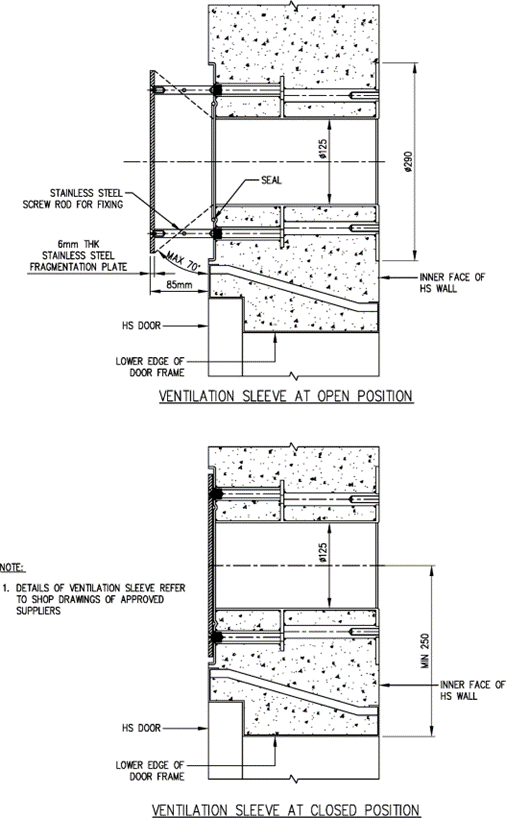 ø125

ø290

SEAL

STAINLESS STEEL SCREW ROD FOR FIXING

6mm THK STAINLESS STEEL FRAGMENTATION PLATE

MAX 70°

85mm

INNER FACE OF HS WALL

HS DOOR

LOWER EDGE OF DOOR FRAME

VENTILATION SLEEVE AT OPEN POSITION

NOTE:

1. DETAILS OF VENTILATION SLEEVE REFER TO SHOP DRAWINGS OF APPROVED SUPPLIERS

ø125

MIN 250

INNER FACE OF HS WALL

HS DOOR

LOWER EDGE OF DOOR FRAME

VENTILATION SLEEVE AT CLOSED POSITION